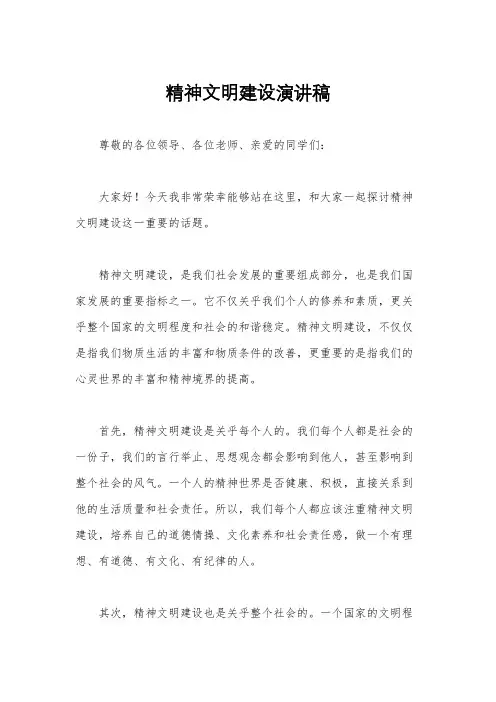 精神文明建设演讲稿

尊敬的各位领导、各位老师、亲爱的同学们：

大家好！今天我非常荣幸能够站在这里，和大家一起探讨精神文明建设这一重要的话题。

精神文明建设，是我们社会发展的重要组成部分，也是我们国家发展的重要指标之一。它不仅关乎我们个人的修养和素质，更关乎整个国家的文明程度和社会的和谐稳定。精神文明建设，不仅仅是指我们物质生活的丰富和物质条件的改善，更重要的是指我们的心灵世界的丰富和精神境界的提高。

首先，精神文明建设是关乎每个人的。我们每个人都是社会的一份子，我们的言行举止、思想观念都会影响到他人，甚至影响到整个社会的风气。一个人的精神世界是否健康、积极，直接关系到他的生活质量和社会责任。所以，我们每个人都应该注重精神文明建设，培养自己的道德情操、文化素养和社会责任感，做一个有理想、有道德、有文化、有纪律的人。

其次，精神文明建设也是关乎整个社会的。一个国家的文明程